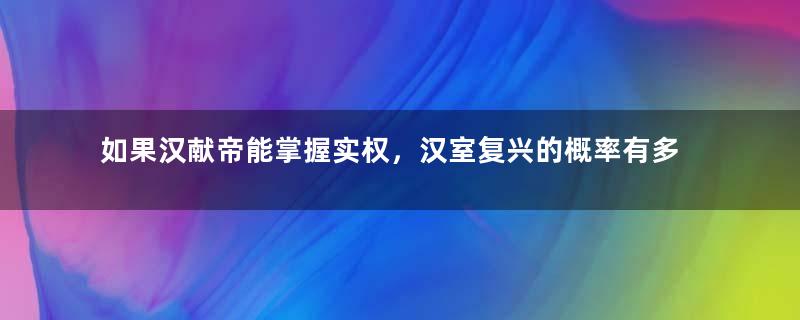 如果汉献帝能掌握实权，汉室复兴的概率有多